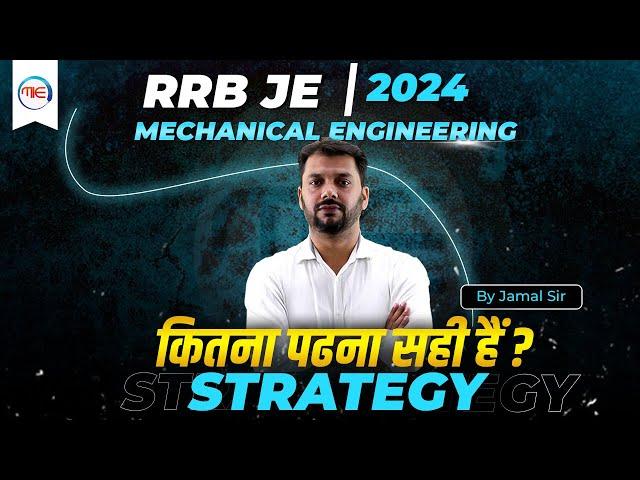 MIE

RRB JE | 2024
MECHANICAL ENGINEERING

By Jamal Sir

कितना पढना सही हैं ?
STRATEGY